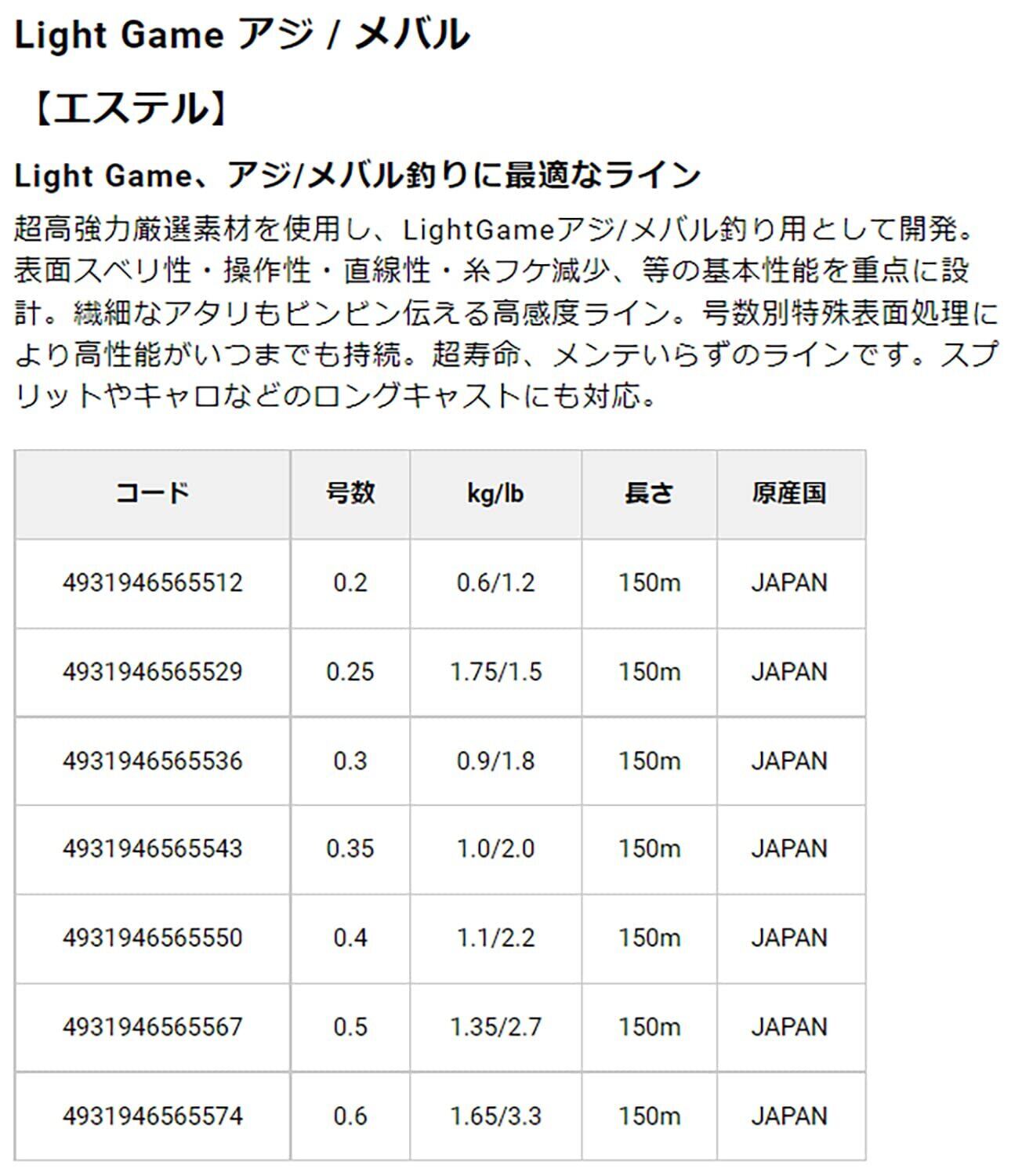 Light Game アジ / メバル

【エステル】

Light Game、アジ/メバル釣りに最適なライン

超高強力厳選素材を使用し、LightGameアジ/メバル釣り用として開発。表面スベリ性・操作性・直線性・糸フケ減少、等の基本性能を重点に設計。繊細なアタリもビンビン伝える高感度ライン。号数別特殊表面処理により高性能がいつまでも持続。超寿命、メンテいらずのラインです。スプリットやキャロなどのロングキャストにも対応。

| コード | 号数 | kg/lb | 長さ | 原産国 |
|---|---|---|---|---|
| 4931946565512 | 0.2 | 0.6/1.2 | 150m | JAPAN |
| 4931946565529 | 0.25 | 1.75/1.5 | 150m | JAPAN |
| 4931946565536 | 0.3 | 0.9/1.8 | 150m | JAPAN |
| 4931946565543 | 0.35 | 1.0/2.0 | 150m | JAPAN |
| 4931946565550 | 0.4 | 1.1/2.2 | 150m | JAPAN |
| 4931946565567 | 0.5 | 1.35/2.7 | 150m | JAPAN |
| 4931946565574 | 0.6 | 1.65/3.3 | 150m | JAPAN |